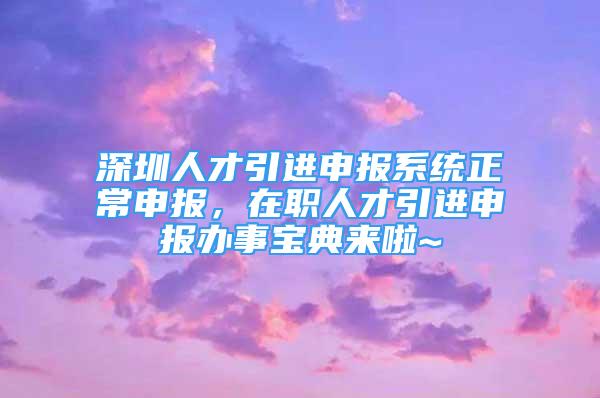 深圳人才引进申报系统正常申报，在职人才引进申报办事宝典来啦~